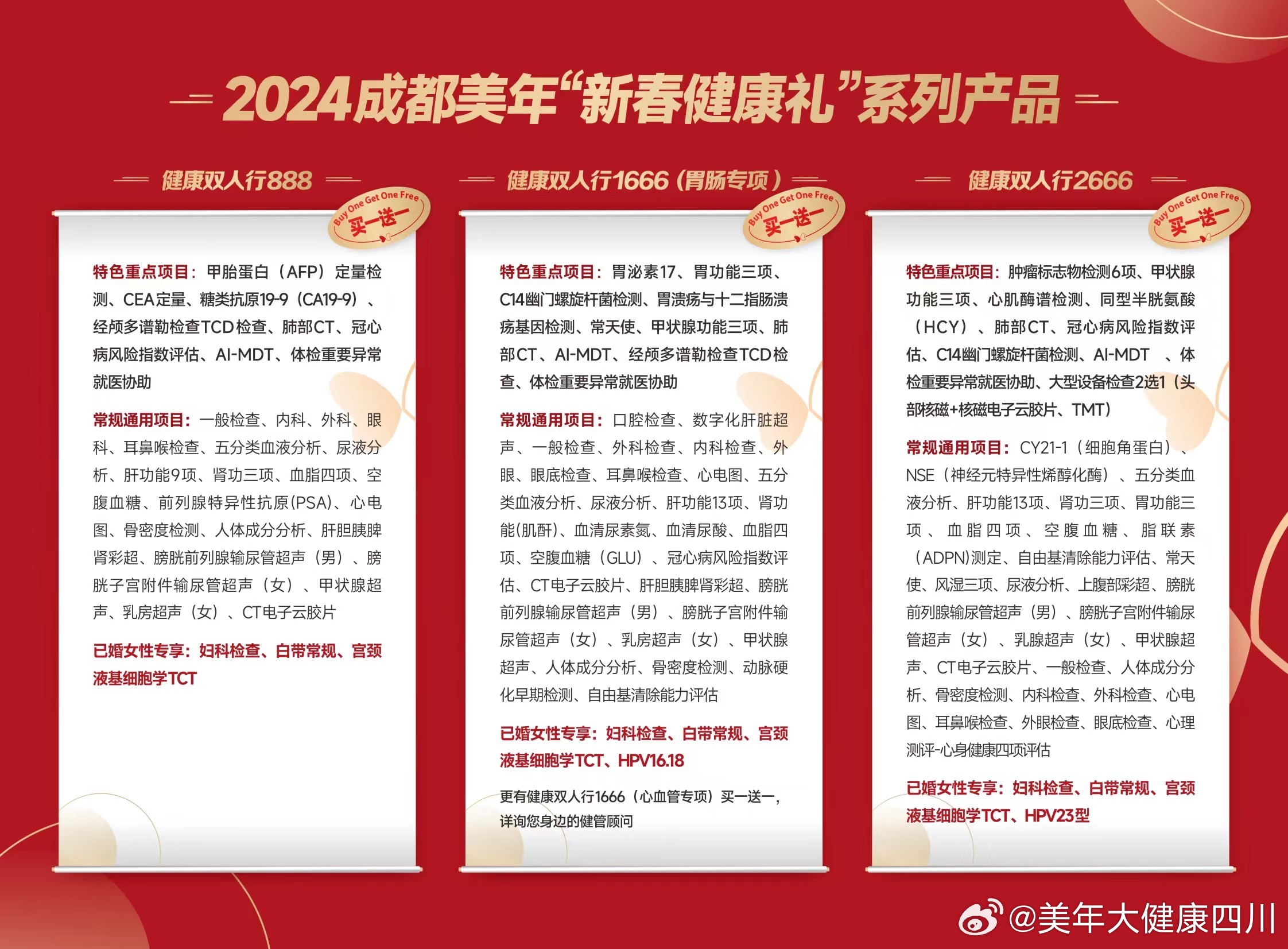 2024成都美年“新春健康礼”系列产品

健康双人行888

Buy One Get One Free 买一送一

特色重点项目：甲胎蛋白（AFP）定量检测、CEA定量、糖类抗原19-9（CA19-9）、经颅多谱勒检查TCD检查、肺部CT、冠心病风险指数评估、AI-MDT、体检重要异常就医协助

常规通用项目：一般检查、内科、外科、眼科、耳鼻喉检查、五分类血液分析、尿液分析、肝功能9项、肾功三项、血脂四项、空腹血糖、前列腺特异性抗原(PSA)、心电图、骨密度检测、人体成分分析、肝胆胰脾肾彩超、膀胱前列腺输尿管超声（男）、膀胱子宫附件输尿管超声（女）、甲状腺超声、乳房超声（女）、CT电子云胶片

已婚女性专享：妇科检查、白带常规、宫颈液基细胞学TCT

健康双人行1666（胃肠专项）

Buy One Get One Free 买一送一

特色重点项目：胃泌素17、胃功能三项、C14幽门螺旋杆菌检测、胃溃疡与十二指肠溃疡基因检测、常天使、甲状腺功能三项、肺部CT、AI-MDT、经颅多谱勒检查TCD检查、体检重要异常就医协助

常规通用项目：口腔检查、数字化肝脏超声、一般检查、外科检查、内科检查、外眼、眼底检查、耳鼻喉检查、心电图、五分类血液分析、尿液分析、肝功能13项、肾功能(肌酐)、血清尿素氮、血清尿酸、血脂四项、空腹血糖（GLU）、冠心病风险指数评估、CT电子云胶片、肝胆胰脾肾彩超、膀胱前列腺输尿管超声（男）、膀胱子宫附件输尿管超声（女）、乳房超声（女）、甲状腺超声、人体成分分析、骨密度检测、动脉硬化早期检测、自由基清除能力评估

已婚女性专享：妇科检查、白带常规、宫颈液基细胞学TCT、HPV16.18

更有健康双人行1666（心血管专项）买一送一，详询您身边的健管顾问

健康双人行2666

Buy One Get One Free 买一送一

特色重点项目：肿瘤标志物检测6项、甲状腺功能三项、心肌酶谱检测、同型半胱氨酸（HCY）、肺部CT、冠心病风险指数评估、C14幽门螺旋杆菌检测、AI-MDT 、体检重要异常就医协助、大型设备检查2选1（头部核磁+核磁电子云胶片、TMT）

常规通用项目：CY21-1（细胞角蛋白）、NSE（神经元特异性烯醇化酶）、五分类血液分析、肝功能13项、肾功三项、胃功能三项、血脂四项、空腹血糖、脂联素（ADPN)测定、自由基清除能力评估、常天使、风湿三项、尿液分析、上腹部彩超、膀胱前列腺输尿管超声（男）、膀胱子宫附件输尿管超声（女）、乳腺超声（女）、甲状腺超声、CT电子云胶片、一般检查、人体成分分析、骨密度检测、内科检查、外科检查、心电图、耳鼻喉检查、外眼检查、眼底检查、心理测评-心身健康四项评估

已婚女性专享：妇科检查、白带常规、宫颈液基细胞学TCT、HPV23型

@美年大健康四川